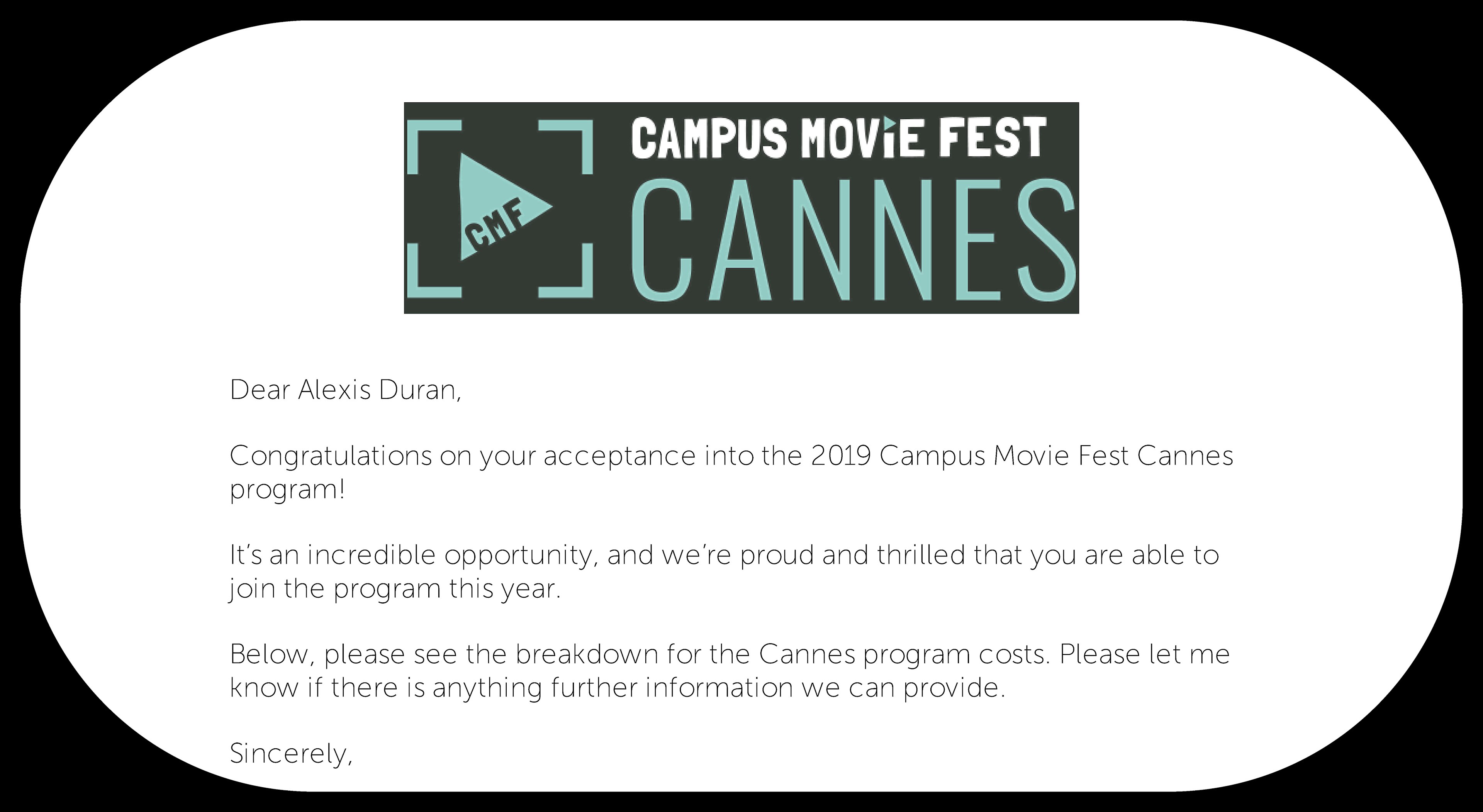 CMF

CAMPUS MOVIE FEST
CANNES

Dear Alexis Duran,

Congratulations on your acceptance into the 2019 Campus Movie Fest Cannes program!

It's an incredible opportunity, and we're proud and thrilled that you are able to join the program this year.

Below, please see the breakdown for the Cannes program costs. Please let me know if there is anything further information we can provide.

Sincerely,